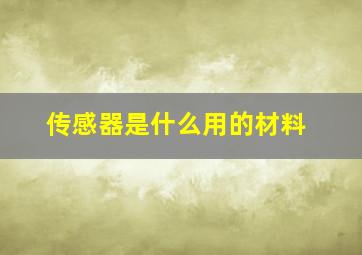 传感器是什么用的材料